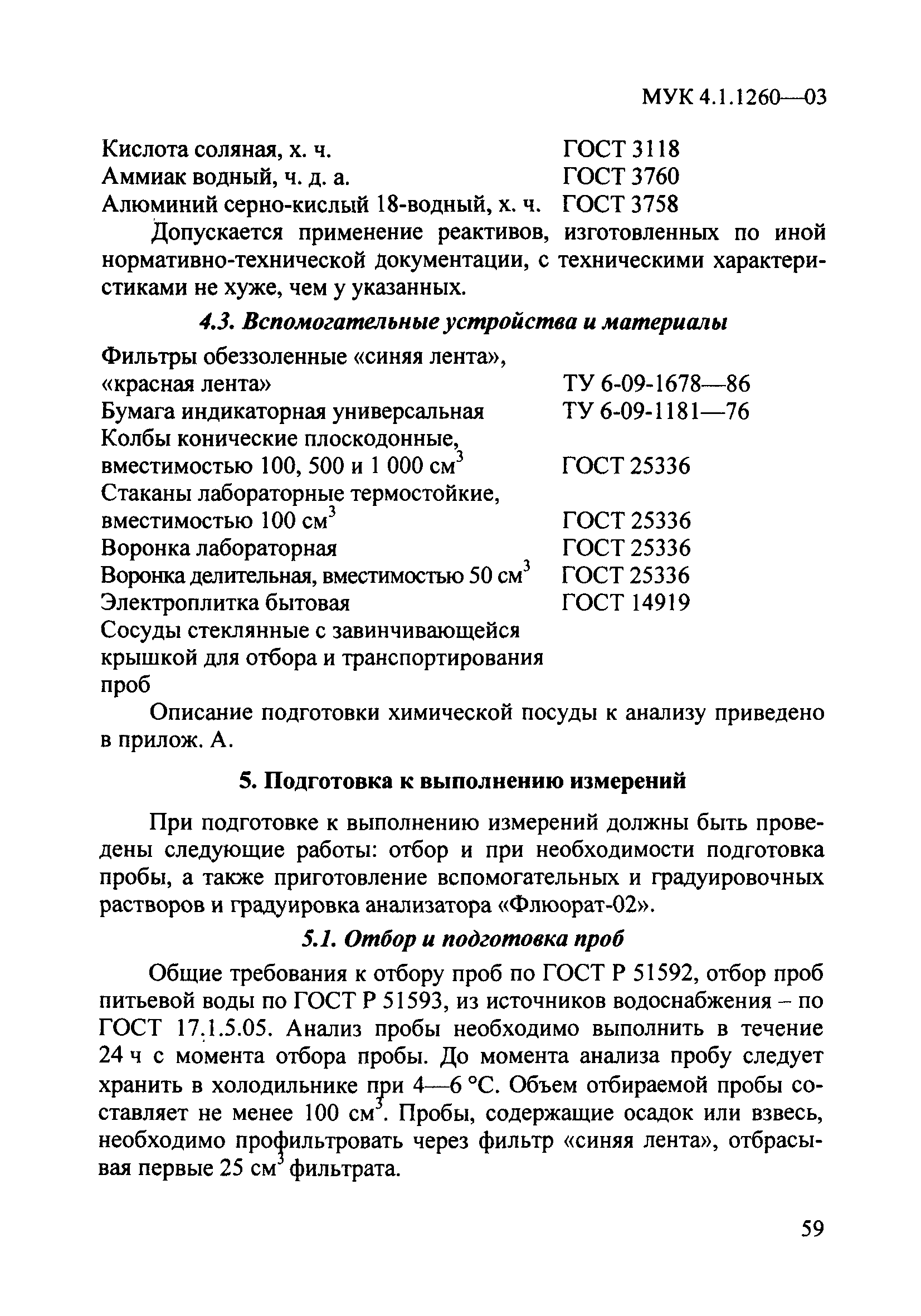 МУК 4.1.1260—03

| | |
|---|---|
| Кислота соляная, х. ч. | ГОСТ 3118 |
| Аммиак водный, ч. д. а. | ГОСТ 3760 |
| Алюминий серно-кислый 18-водный, х. ч. | ГОСТ 3758 |

Допускается применение реактивов, изготовленных по иной нормативно-технической документации, с техническими характеристиками не хуже, чем у указанных.

4.3. Вспомогательные устройства и материалы

| | |
|---|---|
| Фильтры обеззоленные «синяя лента», «красная лента» | ТУ 6-09-1678—86 |
| Бумага индикаторная универсальная | ТУ 6-09-1181—76 |
| Колбы конические плоскодонные, вместимостью 100, 500 и 1 000 $см^3$ | ГОСТ 25336 |
| Стаканы лабораторные термостойкие, вместимостью 100 $см^3$ | ГОСТ 25336 |
| Воронка лабораторная | ГОСТ 25336 |
| Воронка делительная, вместимостью 50 $см^3$ | ГОСТ 25336 |
| Электроплитка бытовая | ГОСТ 14919 |
| Сосуды стеклянные с завинчивающейся крышкой для отбора и транспортирования проб | |

Описание подготовки химической посуды к анализу приведено в прилож. А.

5. Подготовка к выполнению измерений

При подготовке к выполнению измерений должны быть проведены следующие работы: отбор и при необходимости подготовка пробы, а также приготовление вспомогательных и градуировочных растворов и градуировка анализатора «Флюорат-02».

5.1. Отбор и подготовка проб

Общие требования к отбору проб по ГОСТ Р 51592, отбор проб питьевой воды по ГОСТ Р 51593, из источников водоснабжения – по ГОСТ 17.1.5.05. Анализ пробы необходимо выполнить в течение 24 ч с момента отбора пробы. До момента анализа пробу следует хранить в холодильнике при 4—6 °С. Объем отбираемой пробы составляет не менее 100 $см^3$. Пробы, содержащие осадок или взвесь, необходимо профильтровать через фильтр «синяя лента», отбрасывая первые 25 $см^3$ фильтрата.

59